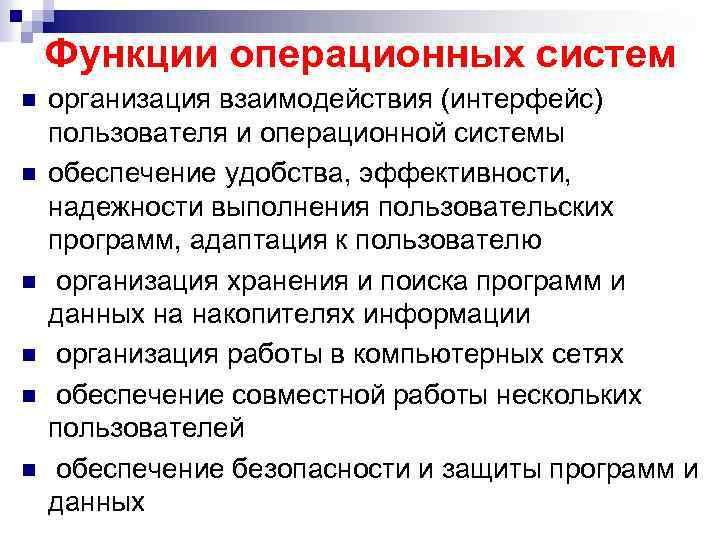 Функции операционных систем

- организация взаимодействия (интерфейс) пользователя и операционной системы
- обеспечение удобства, эффективности, надежности выполнения пользовательских программ, адаптация к пользователю
- организация хранения и поиска программ и данных на накопителях информации
- организация работы в компьютерных сетях
- обеспечение совместной работы нескольких пользователей
- обеспечение безопасности и защиты программ и данных